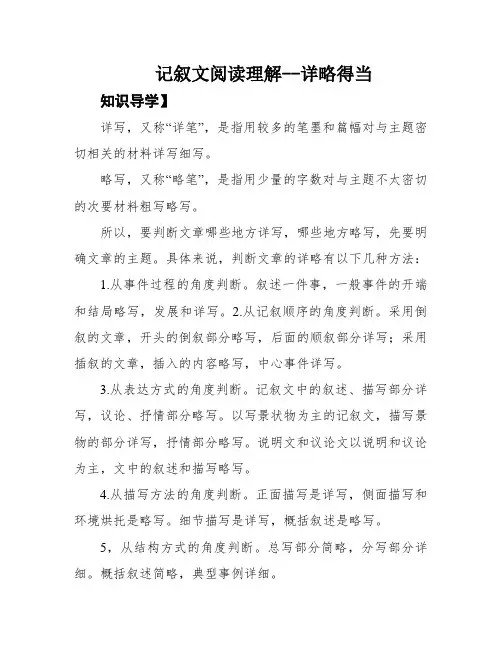 记叙文阅读理解--详略得当

知识导学】

详写，又称“详笔”，是指用较多的笔墨和篇幅对与主题密切相关的材料详写细写。

略写，又称“略笔”，是指用少量的字数对与主题不太密切的次要材料粗写略写。

所以，要判断文章哪些地方详写，哪些地方略写，先要明确文章的主题。具体来说，判断文章的详略有以下几种方法：

1.从事件过程的角度判断。叙述一件事，一般事件的开端和结局略写，发展和详写。2.从记叙顺序的角度判断。采用倒叙的文章，开头的倒叙部分略写，后面的顺叙部分详写；采用插叙的文章，插入的内容略写，中心事件详写。

3.从表达方式的角度判断。记叙文中的叙述、描写部分详写，议论、抒情部分略写。以写景状物为主的记叙文，描写景物的部分详写，抒情部分略写。说明文和议论文以说明和议论为主，文中的叙述和描写略写。

4.从描写方法的角度判断。正面描写是详写，侧面描写和环境烘托是略写。细节描写是详写，概括叙述是略写。

5，从结构方式的角度判断。总写部分简略，分写部分详细。概括叙述简略，典型事例详细。